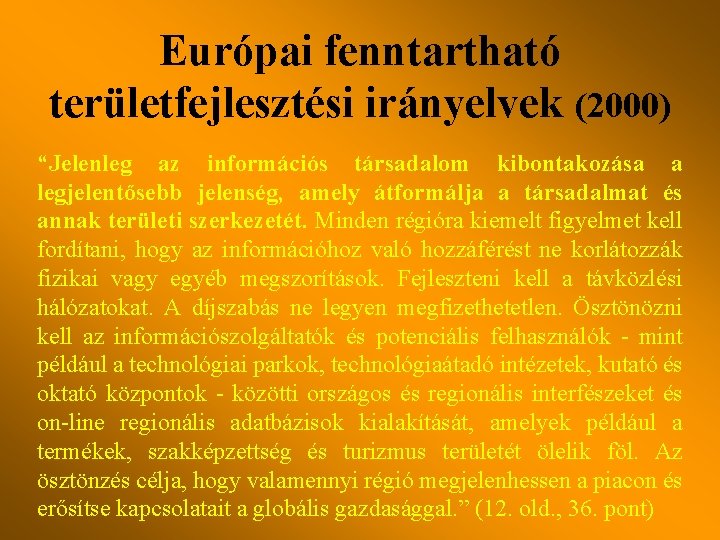 Európai fenntartható területfejlesztési irányelvek (2000)

“Jelenleg az információs társadalom kibontakozása a legjelentősebb jelenség, amely átformálja a társadalmat és annak területi szerkezetét. Minden régióra kiemelt figyelmet kell fordítani, hogy az információhoz való hozzáférést ne korlátozzák fizikai vagy egyéb megszorítások. Fejleszteni kell a távközlési hálózatokat. A díjszabás ne legyen megfizethetetlen. Ösztönözni kell az információszolgáltatók és potenciális felhasználók - mint például a technológiai parkok, technológiaátadó intézetek, kutató és oktató központok - közötti országos és regionális interfészeket és on-line regionális adatbázisok kialakítását, amelyek például a termékek, szakképzettség és turizmus területét ölelik föl. Az ösztönzés célja, hogy valamennyi régió megjelenhessen a piacon és erősítse kapcsolatait a globális gazdasággal.” (12. old., 36. pont)